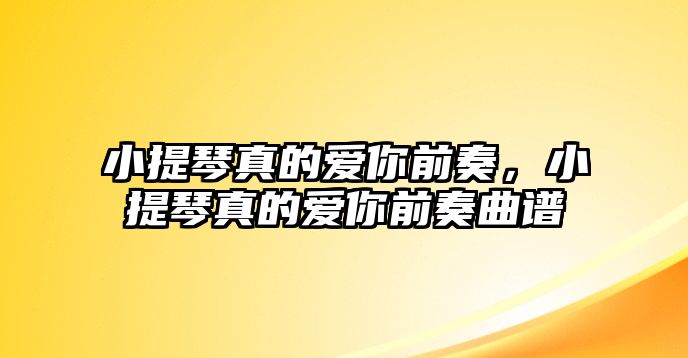 小提琴真的爱你前奏，小提琴真的爱你前奏曲谱